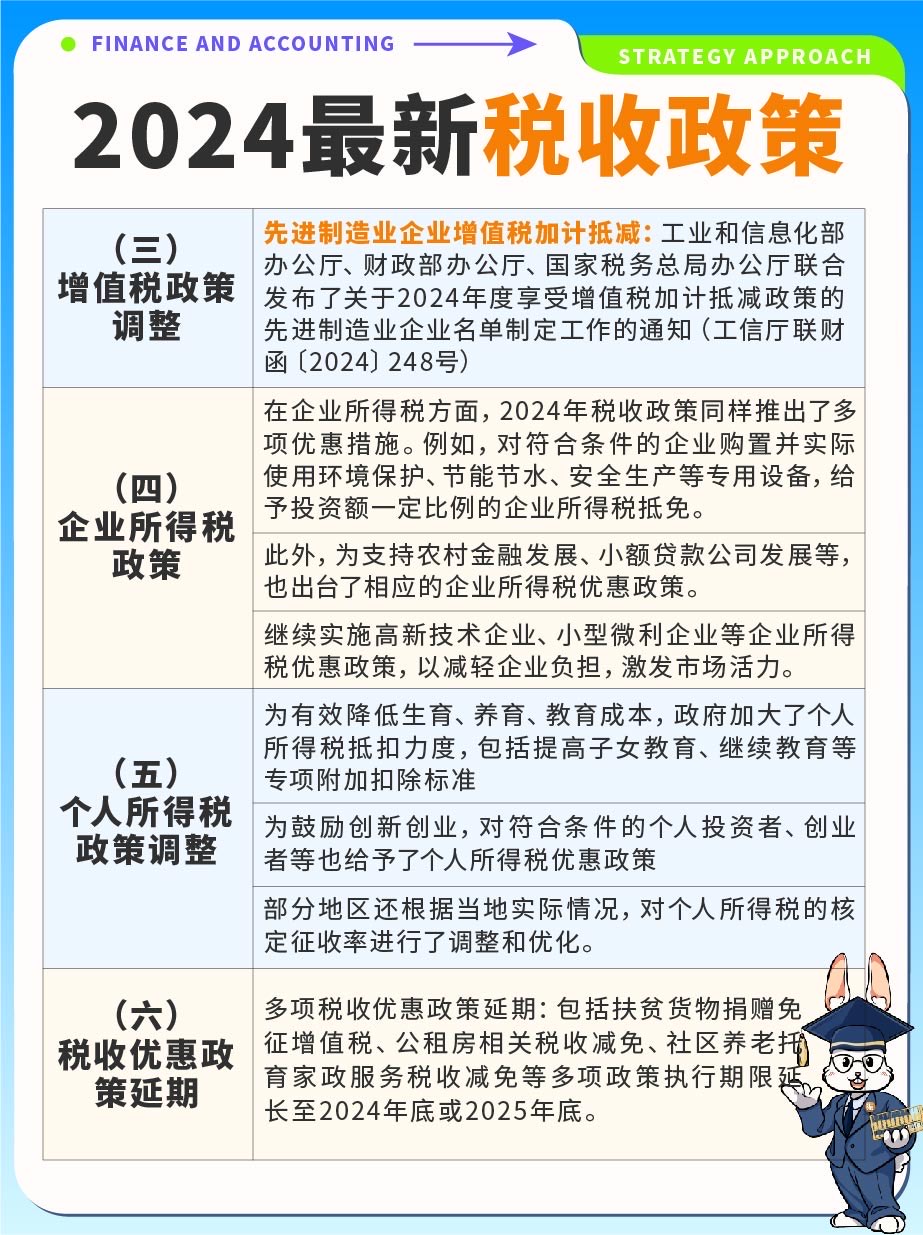 FINANCE AND ACCOUNTING

STRATEGY APPROACH

2024最新税收政策

| | |
|---|---|
| （三）增值税政策调整 | 先进制造业企业增值税加计抵减：工业和信息化部办公厅、财政部办公厅、国家税务总局办公厅联合发布了关于2024年度享受增值税加计抵减政策的先进制造业企业名单制定工作的通知（工信厅联财函〔2024〕248号） |
| （四）企业所得税政策 | 在企业所得税方面，2024年税收政策同样推出了多项优惠措施。例如，对符合条件的企业购置并实际使用环境保护、节能节水、安全生产等专用设备，给予投资额一定比例的企业所得税抵免。 |
| | 此外，为支持农村金融发展、小额贷款公司发展等，也出台了相应的企业所得税优惠政策。 |
| | 继续实施高新技术企业、小型微利企业等企业所得税优惠政策，以减轻企业负担，激发市场活力。 |
| （五）个人所得税政策调整 | 为有效降低生育、养育、教育成本，政府加大了个人所得税抵扣力度，包括提高子女教育、继续教育等专项附加扣除标准 |
| | 为鼓励创新创业，对符合条件的个人投资者、创业者等也给予了个人所得税优惠政策 |
| | 部分地区还根据当地实际情况，对个人所得税的核定征收率进行了调整和优化。 |
| （六）税收优惠政策延期 | 多项税收优惠政策延期：包括扶贫货物捐赠免征增值税、公租房相关税收减免、社区养老托育家政服务税收减免等多项政策执行期限延长至2024年底或2025年底。 |